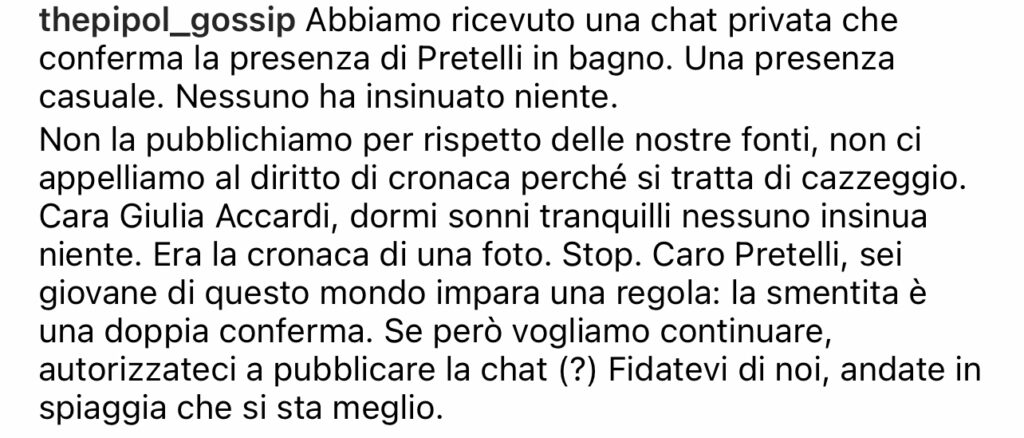 thepipol_gossip Abbiamo ricevuto una chat privata che conferma la presenza di Pretelli in bagno. Una presenza casuale. Nessuno ha insinuato niente.

Non la pubblichiamo per rispetto delle nostre fonti, non ci appelliamo al diritto di cronaca perché si tratta di cazzeggio. Cara Giulia Accardi, dormi sonni tranquilli nessuno insinua niente. Era la cronaca di una foto. Stop. Caro Pretelli, sei giovane di questo mondo impara una regola: la smentita è una doppia conferma. Se però vogliamo continuare, autorizzateci a pubblicare la chat (?) Fidatevi di noi, andate in spiaggia che si sta meglio.